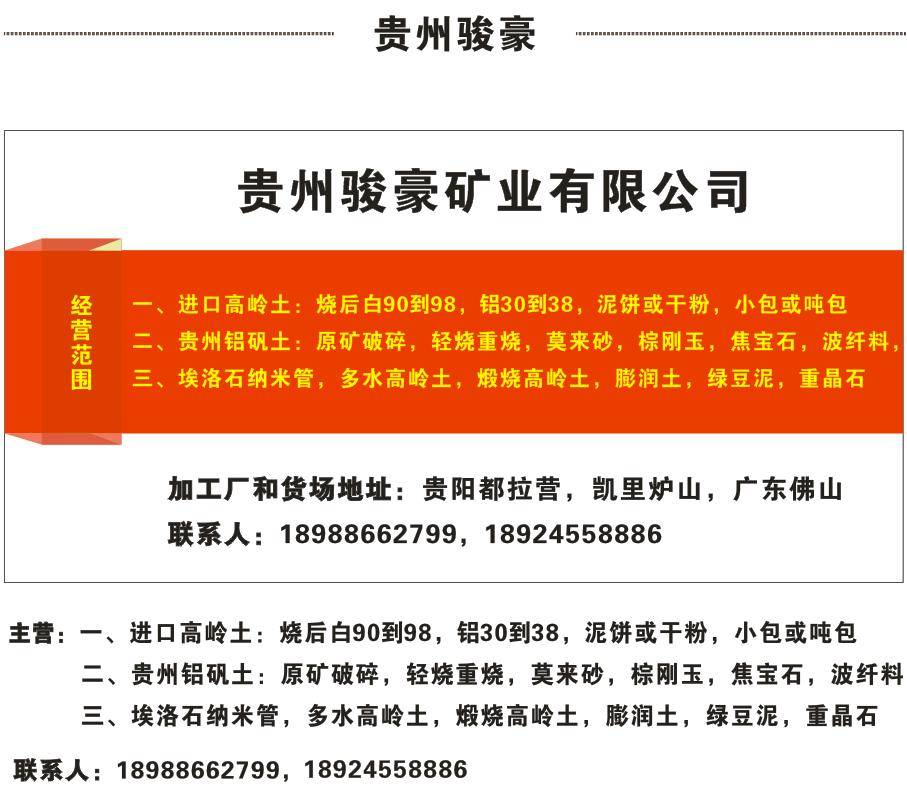 贵州骏豪

贵州骏豪矿业有限公司

经营范围

一、进口高岭土：烧后白90到98，铝30到38，泥饼或干粉，小包或吨包
二、贵州铝矾土：原矿破碎，轻烧重烧，莫来砂，棕刚玉，焦宝石，波纤料，
三、埃洛石纳米管，多水高岭土，煅烧高岭土，膨润土，绿豆泥，重晶石

加工厂和货场地址：贵阳都拉营，凯里炉山，广东佛山
联系人：18988662799，18924558886

主营：一、进口高岭土：烧后白90到98，铝30到38，泥饼或干粉，小包或吨包
二、贵州铝矾土：原矿破碎，轻烧重烧，莫来砂，棕刚玉，焦宝石，波纤料
三、埃洛石纳米管，多水高岭土，煅烧高岭土，膨润土，绿豆泥，重晶石

联系人：18988662799，18924558886